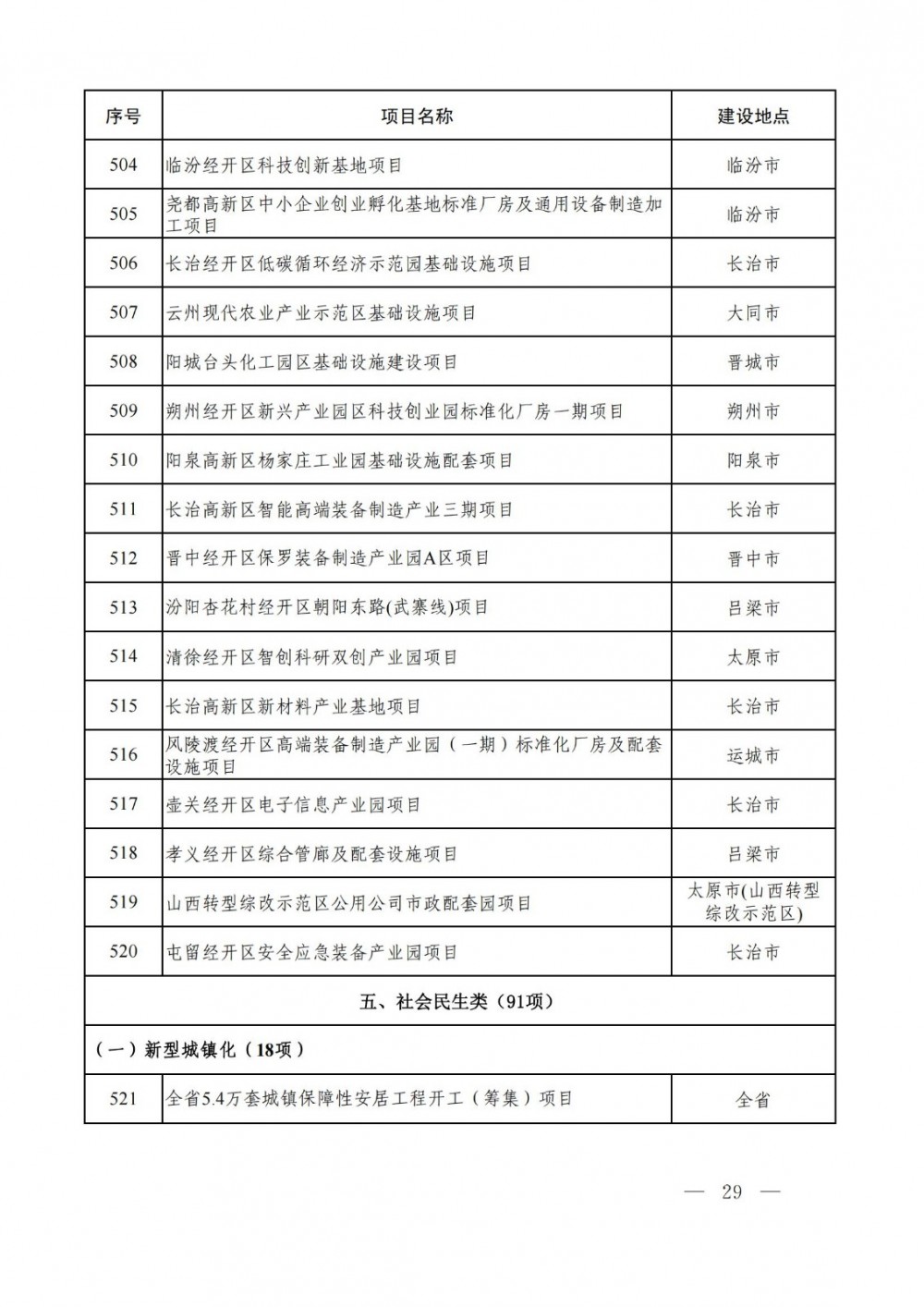 | 序号 | 项目名称 | 建设地点 |
|---|---|---|
| 504 | 临汾经开区科技创新基地项目 | 临汾市 |
| 505 | 尧都高新区中小企业创业孵化基地标准厂房及通用设备制造加工项目 | 临汾市 |
| 506 | 长治经开区低碳循环经济示范园基础设施项目 | 长治市 |
| 507 | 云州现代农业产业示范区基础设施项目 | 大同市 |
| 508 | 阳城台头化工园区基础设施建设项目 | 晋城市 |
| 509 | 朔州经开区新兴产业园区科技创业园标准化厂房一期项目 | 朔州市 |
| 510 | 阳泉高新区杨家庄工业园基础设施配套项目 | 阳泉市 |
| 511 | 长治高新区智能高端装备制造产业三期项目 | 长治市 |
| 512 | 晋中经开区保罗装备制造产业园A区项目 | 晋中市 |
| 513 | 汾阳杏花村经开区朝阳东路(武寨线)项目 | 吕梁市 |
| 514 | 清徐经开区智创科研双创产业园项目 | 太原市 |
| 515 | 长治高新区新材料产业基地项目 | 长治市 |
| 516 | 风陵渡经开区高端装备制造产业园（一期）标准化厂房及配套设施项目 | 运城市 |
| 517 | 壶关经开区电子信息产业园项目 | 长治市 |
| 518 | 孝义经开区综合管廊及配套设施项目 | 吕梁市 |
| 519 | 山西转型综改示范区公用公司市政配套园项目 | 太原市(山西转型综改示范区) |
| 520 | 屯留经开区安全应急装备产业园项目 | 长治市 |
| 五、社会民生类（91项） | | |
| （一）新型城镇化（18项） | | |
| 521 | 全省5.4万套城镇保障性安居工程开工（筹集）项目 | 全省 |

— 29 —